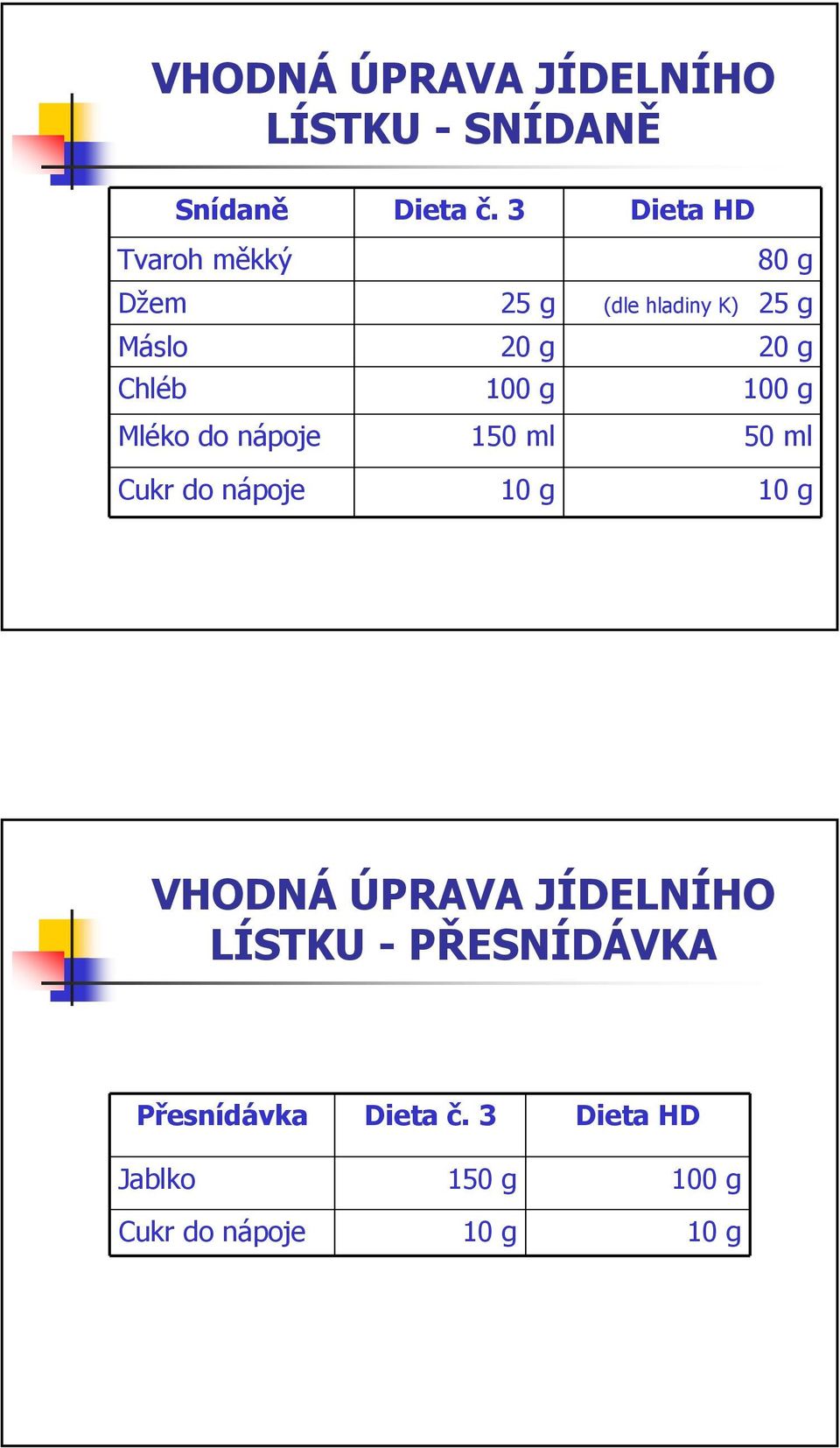 VHODNÁ ÚPRAVA JÍDELNÍHO LÍSTKU - SNÍDANĚ

| Snídaně | Dieta č. 3 | Dieta HD |
|---|---|---|
| Tvaroh měkký | | 80 g |
| Džem | 25 g | (dle hladiny K) 25 g |
| Máslo | 20 g | 20 g |
| Chléb | 100 g | 100 g |
| Mléko do nápoje | 150 ml | 50 ml |
| Cukr do nápoje | 10 g | 10 g |

VHODNÁ ÚPRAVA JÍDELNÍHO LÍSTKU - PŘESNÍDÁVKA

| Přesnídávka | Dieta č. 3 | Dieta HD |
|---|---|---|
| Jablko | 150 g | 100 g |
| Cukr do nápoje | 10 g | 10 g |